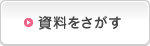 資料をさがす